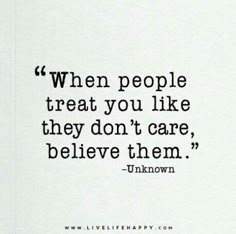 “When people treat you like they don’t care, believe them.”
-Unknown

WWW.LIVELIFEHAPPY.COM